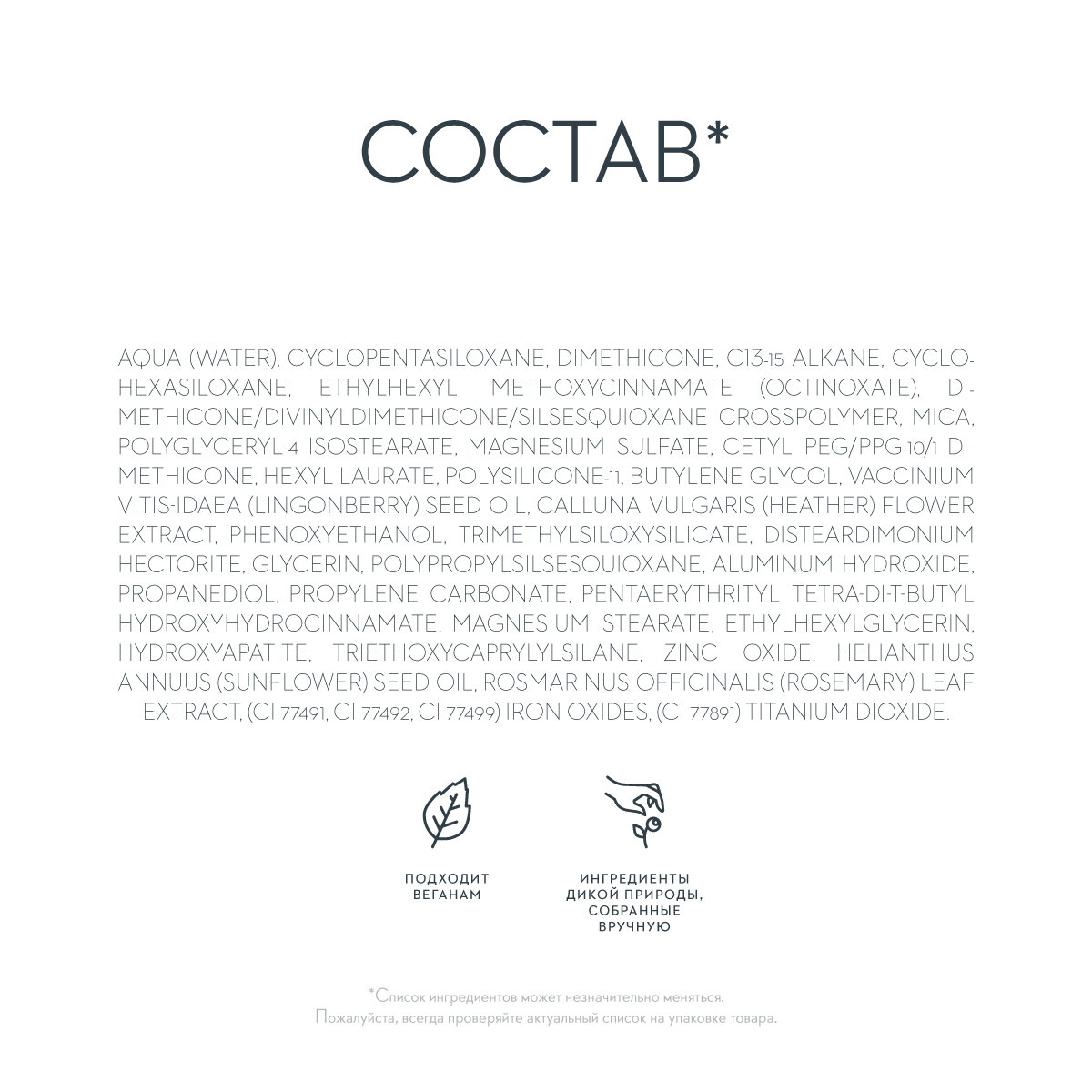 СОСТАВ*

AQUA (WATER), CYCLOPENTASILOXANE, DIMETHICONE, C13-15 ALKANE, CYCLOHEXASILOXANE, ETHYLHEXYL METHOXYCINNAMATE (OCTINOXATE), DIMETHICONE/DIVINYLDIMETHICONE/SILSESQUIOXANE CROSSPOLYMER, MICA, POLYGLYCERYL-4 ISOSTEARATE, MAGNESIUM SULFATE, CETYL PEG/PPG-10/1 DIMETHICONE, HEXYL LAURATE, POLYSILICONE-11, BUTYLENE GLYCOL, VACCINIUM VITIS-IDAEA (LINGONBERRY) SEED OIL, CALLUNA VULGARIS (HEATHER) FLOWER EXTRACT, PHENOXYETHANOL, TRIMETHYLSILOXYSILICATE, DISTEARDIMONIUM HECTORITE, GLYCERIN, POLYPROPYLSILSESQUIOXANE, ALUMINUM HYDROXIDE, PROPANEDIOL, PROPYLENE CARBONATE, PENTAERYTHRITYL TETRA-DI-T-BUTYL HYDROXYHYDROCINNAMATE, MAGNESIUM STEARATE, ETHYLHEXYLGLYCERIN, HYDROXYAPATITE, TRIETHOXYCAPRYLYLSILANE, ZINC OXIDE, HELIANTHUS ANNUUS (SUNFLOWER) SEED OIL, ROSMARINUS OFFICINALIS (ROSEMARY) LEAF EXTRACT, (CI 77491, CI 77492, CI 77499) IRON OXIDES, (CI 77891) TITANIUM DIOXIDE.

ПОДХОДИТ ВЕГАНАМ

ИНГРЕДИЕНТЫ ДИКОЙ ПРИРОДЫ, СОБРАННЫЕ ВРУЧНУЮ

*Список ингредиентов может незначительно меняться.
Пожалуйста, всегда проверяйте актуальный список на упаковке товара.